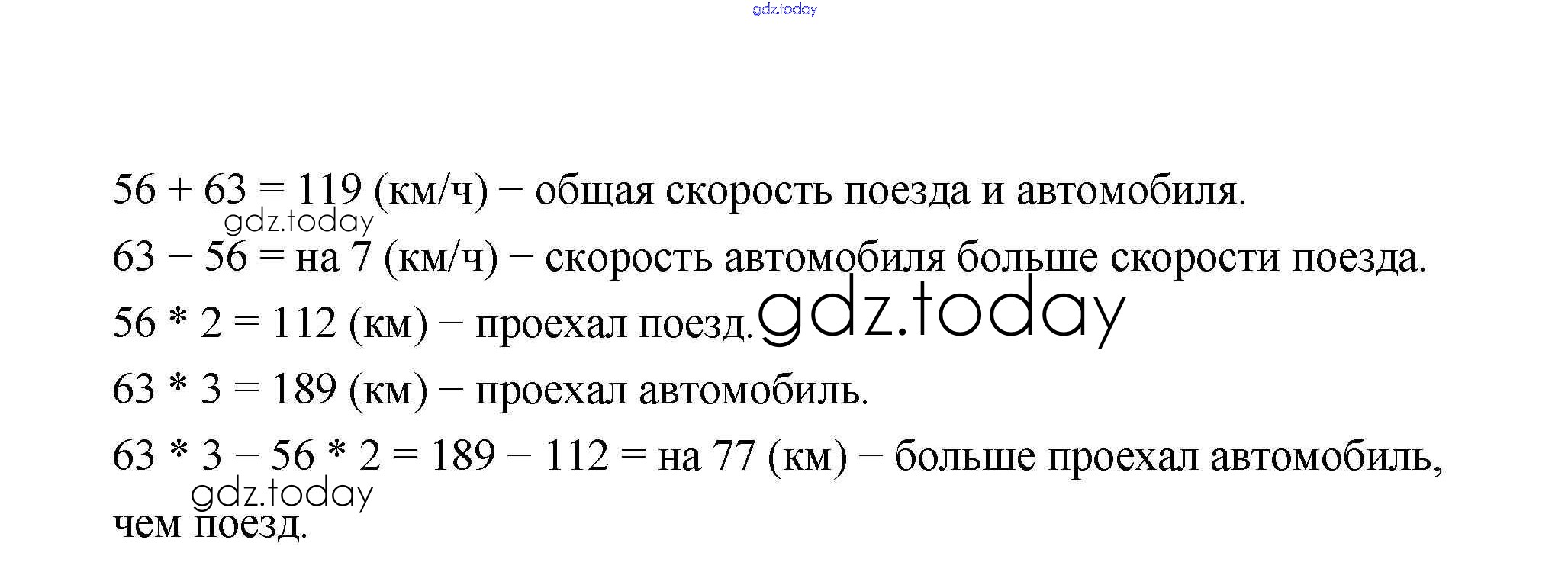 56 + 63 = 119 (км/ч) − общая скорость поезда и автомобиля.

63 − 56 = на 7 (км/ч) − скорость автомобиля больше скорости поезда.

56 * 2 = 112 (км) − проехал поезд.

63 * 3 = 189 (км) − проехал автомобиль.

63 * 3 − 56 * 2 = 189 − 112 = на 77 (км) − больше проехал автомобиль, чем поезд.

gdz.today